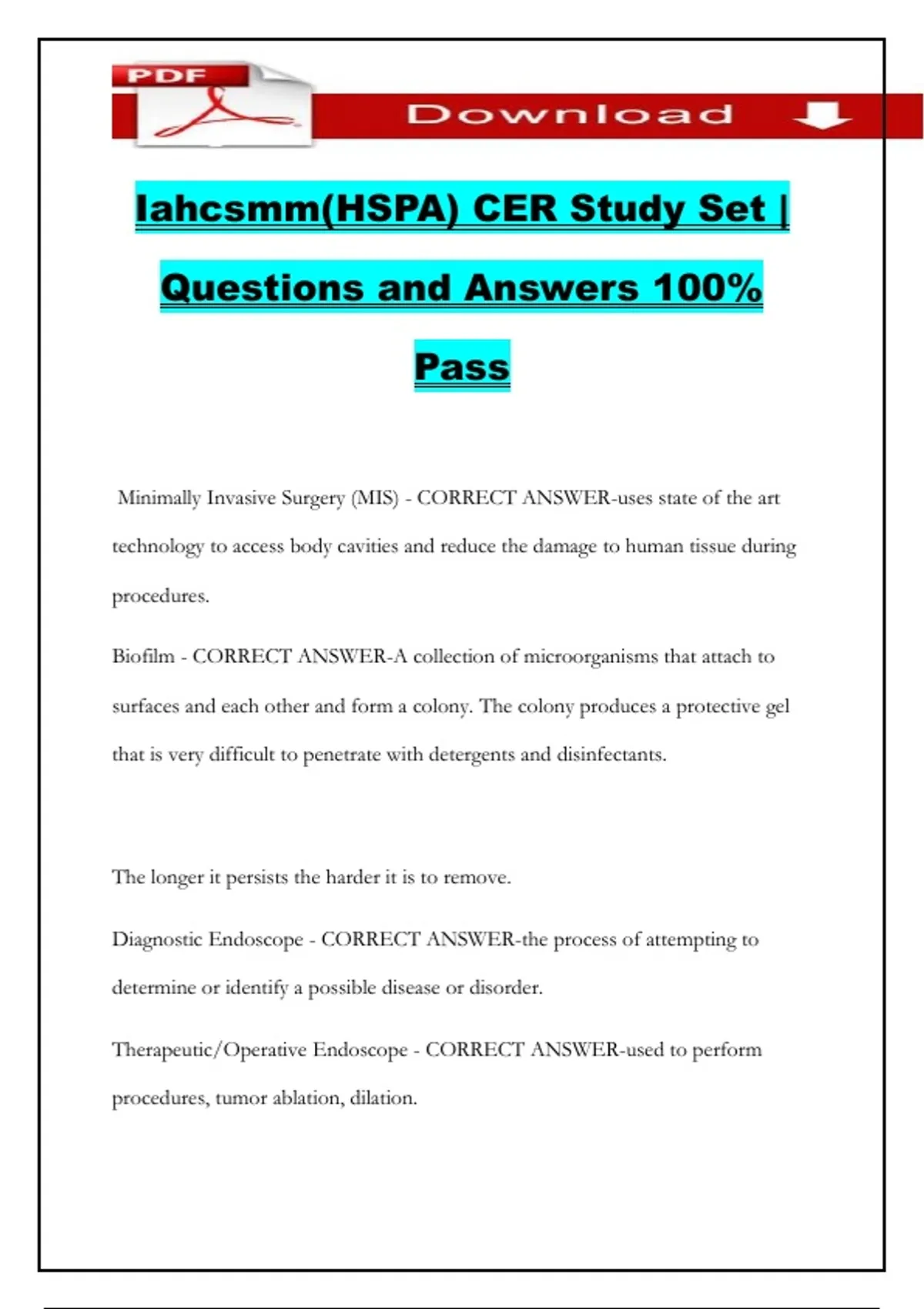 PDF

Download

Iahcsmm(HSPA) CER Study Set | Questions and Answers 100% Pass

Minimally Invasive Surgery (MIS) - CORRECT ANSWER-uses state of the art technology to access body cavities and reduce the damage to human tissue during procedures.

Biofilm - CORRECT ANSWER-A collection of microorganisms that attach to surfaces and each other and form a colony. The colony produces a protective gel that is very difficult to penetrate with detergents and disinfectants.

The longer it persists the harder it is to remove.

Diagnostic Endoscope - CORRECT ANSWER-the process of attempting to determine or identify a possible disease or disorder.

Therapeutic/Operative Endoscope - CORRECT ANSWER-used to perform procedures, tumor ablation, dilation.